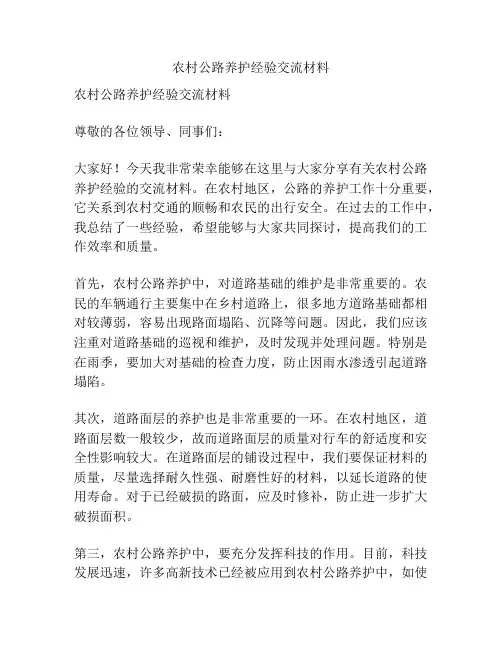 农村公路养护经验交流材料

农村公路养护经验交流材料

尊敬的各位领导、同事们：

大家好！今天我非常荣幸能够在这里与大家分享有关农村公路养护经验的交流材料。在农村地区，公路的养护工作十分重要，它关系到农村交通的顺畅和农民的出行安全。在过去的工作中，我总结了一些经验，希望能够与大家共同探讨，提高我们的工作效率和质量。

首先，农村公路养护中，对道路基础的维护是非常重要的。农民的车辆通行主要集中在乡村道路上，很多地方道路基础都相对较薄弱，容易出现路面塌陷、沉降等问题。因此，我们应该注重对道路基础的巡视和维护，及时发现并处理问题。特别是在雨季，要加大对基础的检查力度，防止因雨水渗透引起道路塌陷。

其次，道路面层的养护也是非常重要的一环。在农村地区，道路面层数一般较少，故而道路面层的质量对行车的舒适度和安全性影响较大。在道路面层的铺设过程中，我们要保证材料的质量，尽量选择耐久性强、耐磨性好的材料，以延长道路的使用寿命。对于已经破损的路面，应及时修补，防止进一步扩大破损面积。

第三，农村公路养护中，要充分发挥科技的作用。目前，科技发展迅速，许多高新技术已经被应用到农村公路养护中，如使